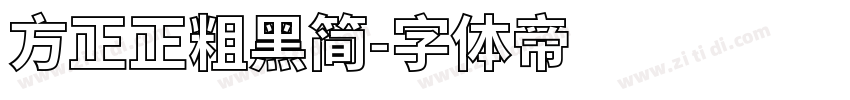 方正正粗黑简-字体帝

www.zi ti di.com